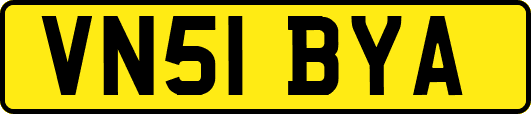 VN51 BYA